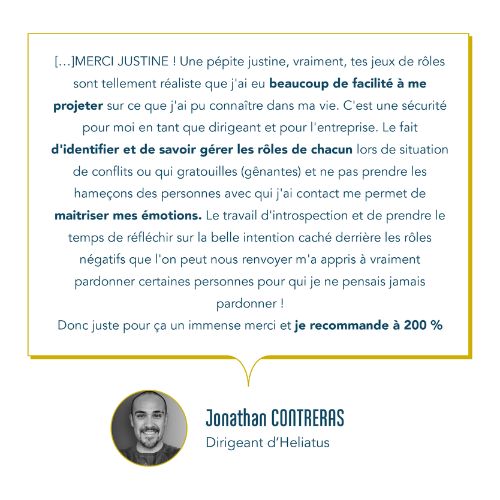 […]MERCI JUSTINE ! Une pépite justine, vraiment, tes jeux de rôles sont tellement réaliste que j'ai eu beaucoup de facilité à me projeter sur ce que j'ai pu connaître dans ma vie. C'est une sécurité pour moi en tant que dirigeant et pour l'entreprise. Le fait d'identifier et de savoir gérer les rôles de chacun lors de situation de conflits ou qui gratouilles (gênantes) et ne pas prendre les hameçons des personnes avec qui j'ai contact me permet de maitriser mes émotions. Le travail d'introspection et de prendre le temps de réfléchir sur la belle intention caché derrière les rôles négatifs que l'on peut nous renvoyer m'a appris à vraiment pardonner certaines personnes pour qui je ne pensais jamais pardonner !
Donc juste pour ça un immense merci et je recommande à 200 %

Jonathan CONTRERAS
Dirigeant d'Heliatus